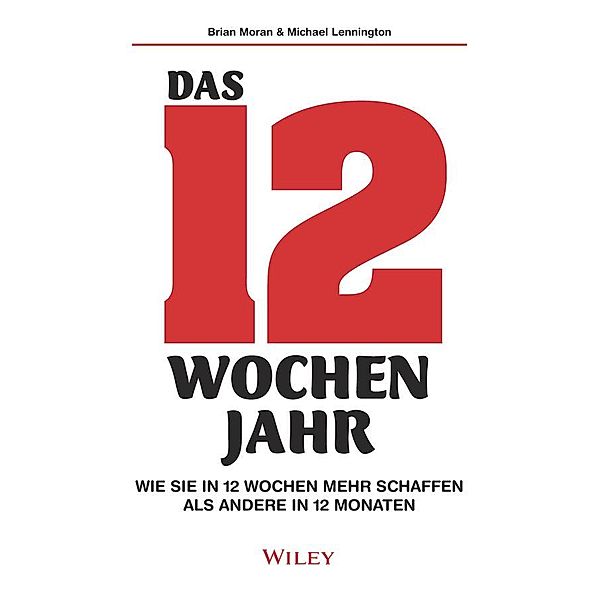 Brian Moran & Michael Lennington

DAS
12
WOCHEN
JAHR

WIE SIE IN 12 WOCHEN MEHR SCHAFFEN ALS ANDERE IN 12 MONATEN

WILEY